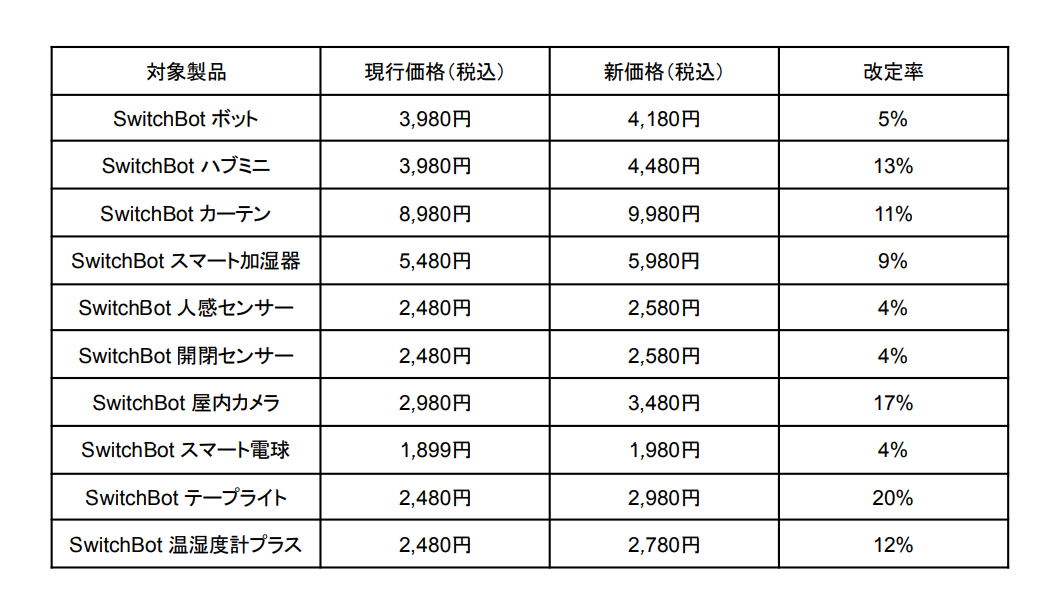 | 対象製品 | 現行価格(税込) | 新価格(税込) | 改定率 |
|---|---|---|---|
| SwitchBot ボット | 3,980円 | 4,180円 | 5% |
| SwitchBot ハブミニ | 3,980円 | 4,480円 | 13% |
| SwitchBot カーテン | 8,980円 | 9,980円 | 11% |
| SwitchBot スマート加湿器 | 5,480円 | 5,980円 | 9% |
| SwitchBot 人感センサー | 2,480円 | 2,580円 | 4% |
| SwitchBot 開閉センサー | 2,480円 | 2,580円 | 4% |
| SwitchBot 屋内カメラ | 2,980円 | 3,480円 | 17% |
| SwitchBot スマート電球 | 1,899円 | 1,980円 | 4% |
| SwitchBot テープライト | 2,480円 | 2,980円 | 20% |
| SwitchBot 温湿度計プラス | 2,480円 | 2,780円 | 12% |